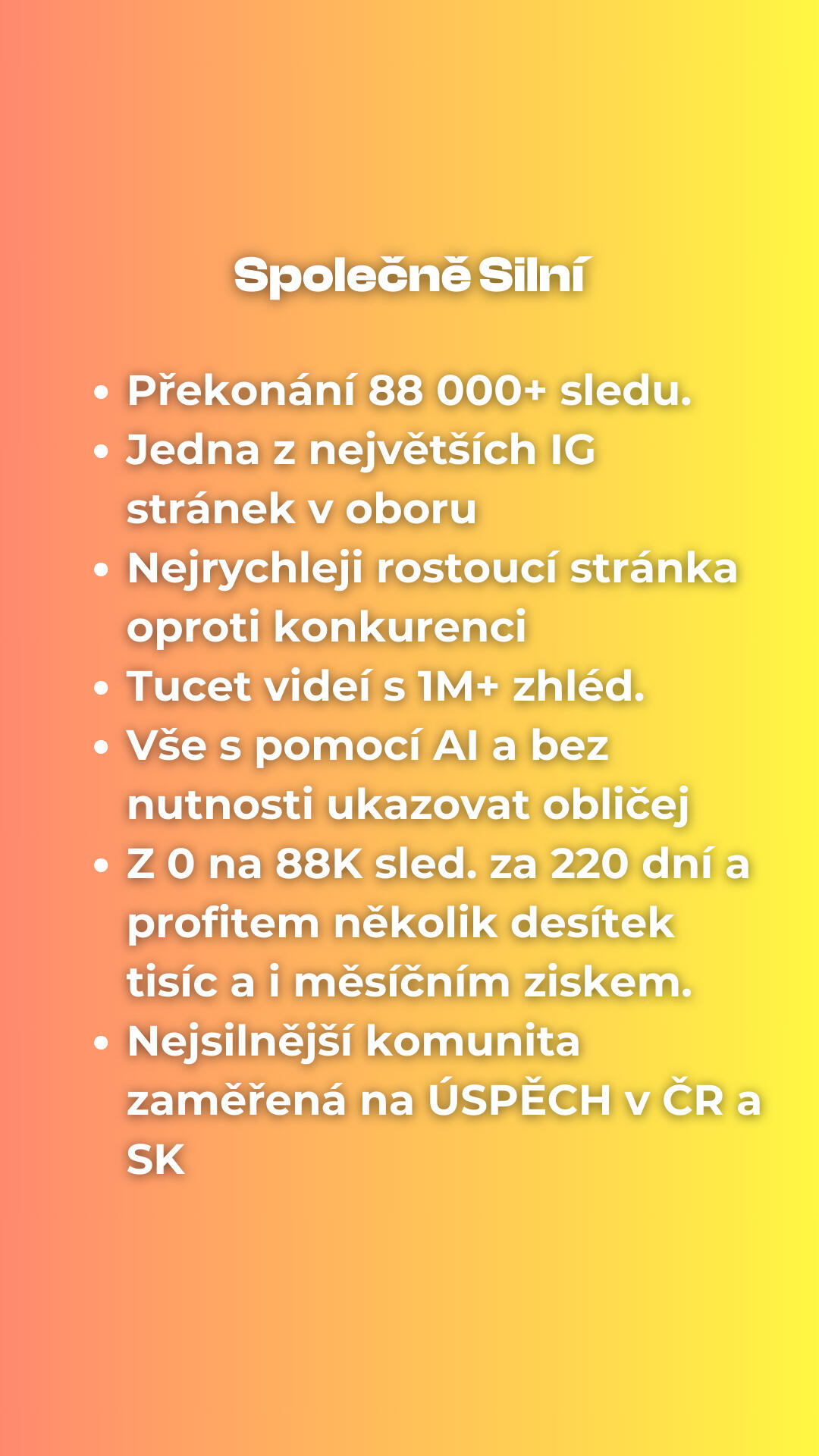 Společně Silní

• Překonání 88 000+ sledu.
• Jedna z největších IG stránek v oboru
• Nejrychleji rostoucí stránka oproti konkurenci
• Tucet videí s 1M+ zhléd.
• Vše s pomocí AI a bez nutnosti ukazovat obličej
• Z 0 na 88K sled. za 220 dní a profitem několik desítek tisíc a i měsíčním ziskem.
• Nejsilnější komunita zaměřená na ÚSPĚCH v ČR a SK